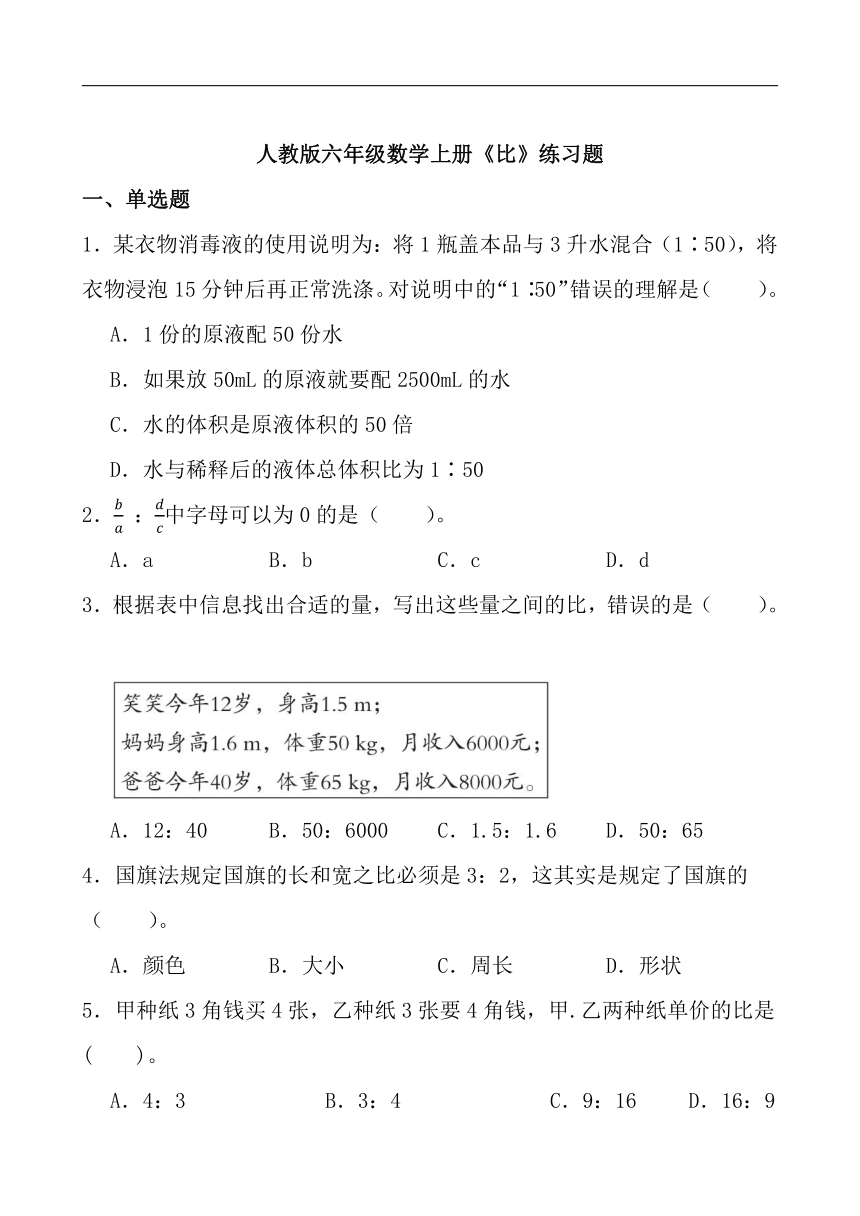 人教版六年级数学上册《比》练习题

一、单选题

1．某衣物消毒液的使用说明为：将 1 瓶盖本品与 3 升水混合（1∶50），将衣物浸泡 15 分钟后再正常洗涤。对说明中的“1∶50”错误的理解是（　　）。

A．1 份的原液配 50 份水

B．如果放 50mL 的原液就要配 2500mL 的水

C．水的体积是原液体积的 50 倍

D．水与稀释后的液体总体积比为 1∶50

2．$\frac{b}{a}$ ∶ $\frac{d}{c}$中字母可以为 0 的是（　　）。

A．a　　B．b　　C．c　　D．d

3．根据表中信息找出合适的量，写出这些量之间的比，错误的是（　　）。

笑笑今年12岁，身高1.5 m；
妈妈身高1.6 m，体重50 kg，月收入6000元；
爸爸今年40岁，体重65 kg，月收入8000元。

A．12：40　　B．50：6000　　C．1.5：1.6　　D．50：65

4．国旗法规定国旗的长和宽之比必须是 3：2，这其实是规定了国旗的（　　）。

A．颜色　　B．大小　　C．周长　　D．形状

5．甲种纸 3 角钱买 4 张，乙种纸 3 张要 4 角钱，甲.乙两种纸单价的比是(　　)。

A．4：3　　B．3：4　　C．9：16　　D．16：9